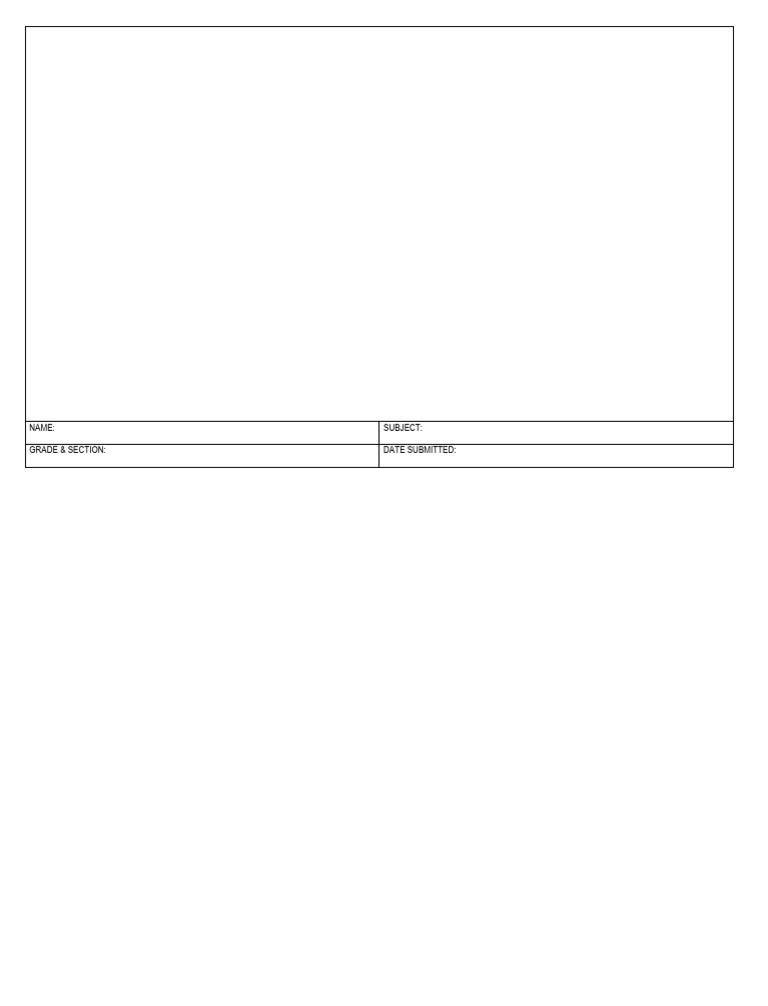 | NAME: | SUBJECT: |
|---|---|
| GRADE & SECTION: | DATE SUBMITTED: |